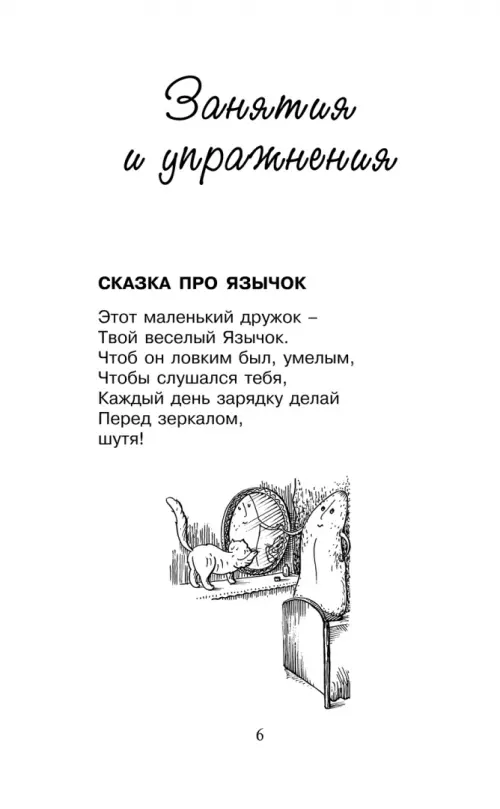 Занятия и упражнения

СКАЗКА ПРО ЯЗЫЧОК

Этот маленький дружок –
Твой веселый Язычок.
Чтоб он ловким был, умелым,
Чтобы слушался тебя,
Каждый день зарядку делай
Перед зеркалом,
шутя!

6